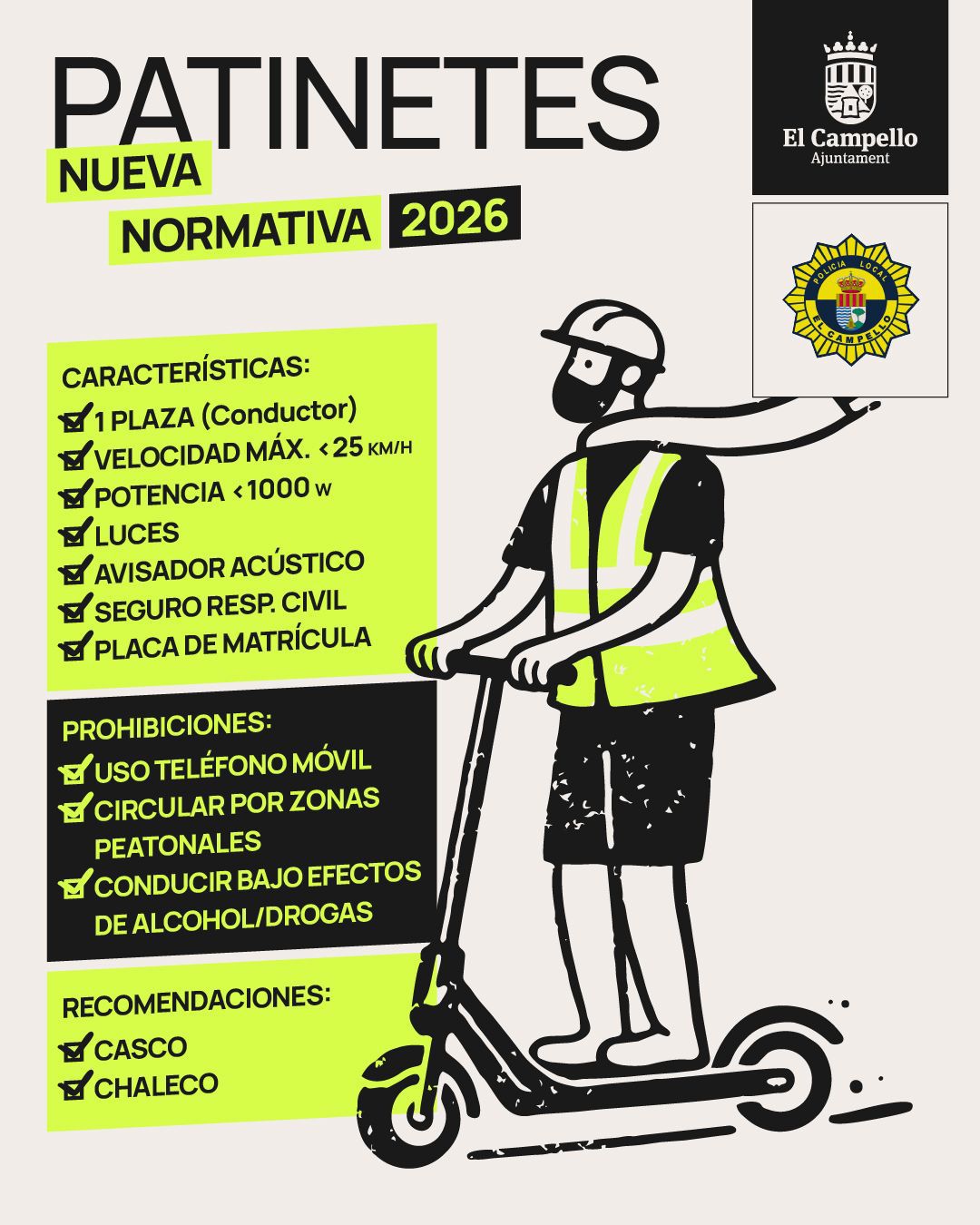 PATINETES
NUEVA
NORMATIVA 2026

El Campello
Ajuntament

POLICIA LOCAL
EL CAMPELLO

CARACTERÍSTICAS:
1 PLAZA (Conductor)
VELOCIDAD MÁX. <25 KM/H
POTENCIA <1000 W
LUCES
AVISADOR ACÚSTICO
SEGURO RESP. CIVIL
PLACA DE MATRÍCULA

PROHIBICIONES:
USO TELÉFONO MÓVIL
CIRCULAR POR ZONAS PEATONALES
CONDUCIR BAJO EFECTOS DE ALCOHOL/DROGAS

RECOMENDACIONES:
CASCO
CHALECO